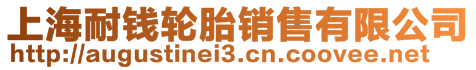 上海耐钱轮胎销售有限公司
http://augustinei3.cn.coovee.net